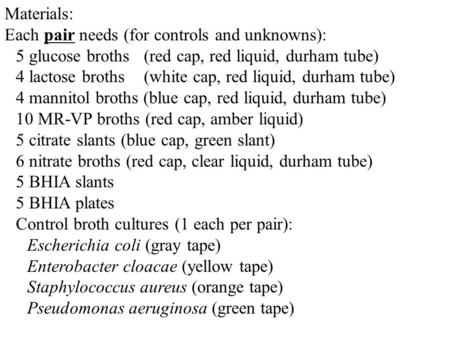 Materials:
Each pair needs (for controls and unknowns):
5 glucose broths (red cap, red liquid, durham tube)
4 lactose broths (white cap, red liquid, durham tube)
4 mannitol broths (blue cap, red liquid, durham tube)
10 MR-VP broths (red cap, amber liquid)
5 citrate slants (blue cap, green slant)
6 nitrate broths (red cap, clear liquid, durham tube)
5 BHIA slants
5 BHIA plates
Control broth cultures (1 each per pair):
Escherichia coli (gray tape)
Enterobacter cloacae (yellow tape)
Staphylococcus aureus (orange tape)
Pseudomonas aeruginosa (green tape)